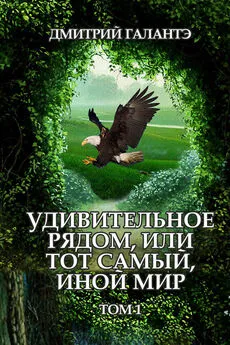 ДМИТРИЙ ГАЛАНТЭ

УДИВИТЕЛЬНОЕ РЯДОМ, ИЛИ ТОТ САМЫЙ, ИНОЙ МИР

ТОМ 1